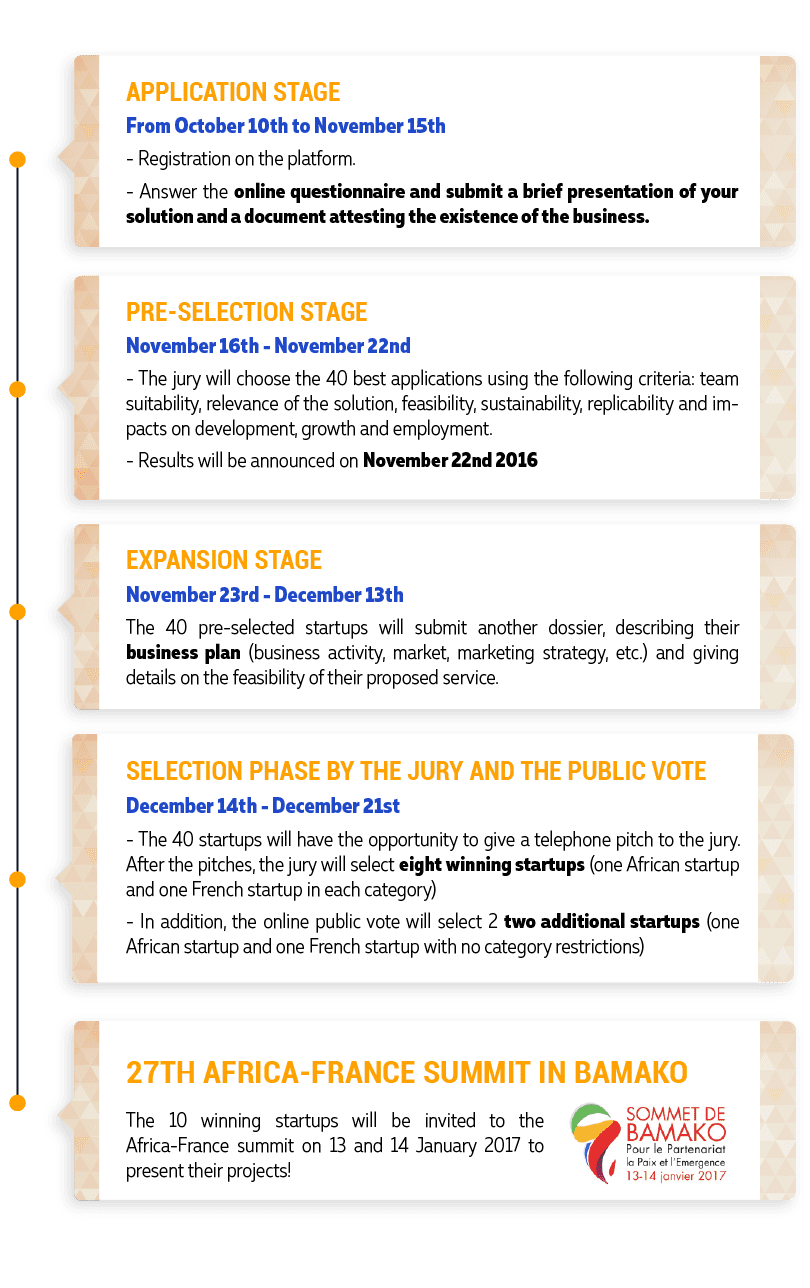 APPLICATION STAGE

From October 10th to November 15th

- Registration on the platform.

- Answer the online questionnaire and submit a brief presentation of your solution and a document attesting the existence of the business.

PRE-SELECTION STAGE

November 16th - November 22nd

- The jury will choose the 40 best applications using the following criteria: team suitability, relevance of the solution, feasibility, sustainability, replicability and impacts on development, growth and employment.

- Results will be announced on November 22nd 2016

EXPANSION STAGE

November 23rd - December 13th

The 40 pre-selected startups will submit another dossier, describing their business plan (business activity, market, marketing strategy, etc.) and giving details on the feasibility of their proposed service.

SELECTION PHASE BY THE JURY AND THE PUBLIC VOTE

December 14th - December 21st

- The 40 startups will have the opportunity to give a telephone pitch to the jury. After the pitches, the jury will select eight winning startups (one African startup and one French startup in each category)

- In addition, the online public vote will select 2 two additional startups (one African startup and one French startup with no category restrictions)

27TH AFRICA-FRANCE SUMMIT IN BAMAKO

The 10 winning startups will be invited to the Africa-France summit on 13 and 14 January 2017 to present their projects!

SOMMET DE BAMAKO
Pour le Partenariat la Paix et l'Emergence
13-14 janvier 2017